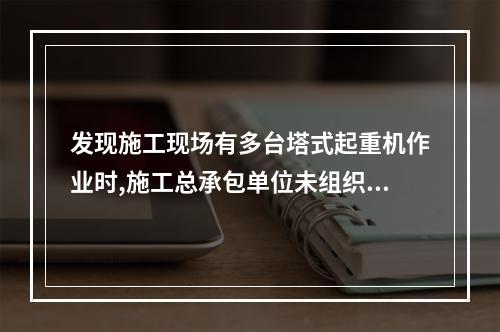 发现施工现场有多台塔式起重机作业时,施工总承包单位未组织...